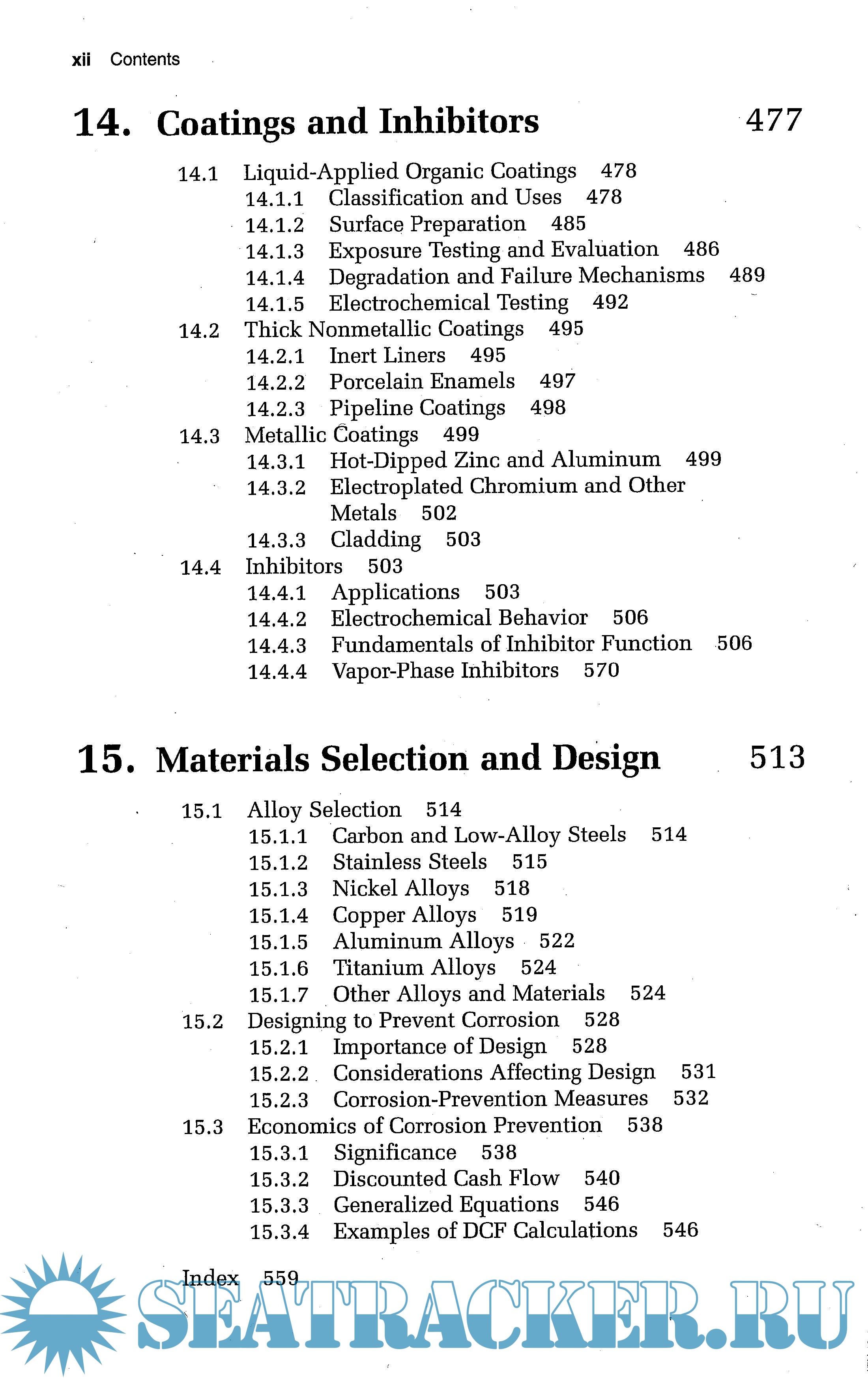 xii Contents

14. Coatings and Inhibitors 477

14.1 Liquid-Applied Organic Coatings 478
14.1.1 Classification and Uses 478
14.1.2 Surface Preparation 485
14.1.3 Exposure Testing and Evaluation 486
14.1.4 Degradation and Failure Mechanisms 489
14.1.5 Electrochemical Testing 492
14.2 Thick Nonmetallic Coatings 495
14.2.1 Inert Liners 495
14.2.2 Porcelain Enamels 497
14.2.3 Pipeline Coatings 498
14.3 Metallic Coatings 499
14.3.1 Hot-Dipped Zinc and Aluminum 499
14.3.2 Electroplated Chromium and Other Metals 502
14.3.3 Cladding 503
14.4 Inhibitors 503
14.4.1 Applications 503
14.4.2 Electrochemical Behavior 506
14.4.3 Fundamentals of Inhibitor Function 506
14.4.4 Vapor-Phase Inhibitors 570

15. Materials Selection and Design 513

15.1 Alloy Selection 514
15.1.1 Carbon and Low-Alloy Steels 514
15.1.2 Stainless Steels 515
15.1.3 Nickel Alloys 518
15.1.4 Copper Alloys 519
15.1.5 Aluminum Alloys 522
15.1.6 Titanium Alloys 524
15.1.7 Other Alloys and Materials 524
15.2 Designing to Prevent Corrosion 528
15.2.1 Importance of Design 528
15.2.2 Considerations Affecting Design 531
15.2.3 Corrosion-Prevention Measures 532
15.3 Economics of Corrosion Prevention 538
15.3.1 Significance 538
15.3.2 Discounted Cash Flow 540
15.3.3 Generalized Equations 546
15.3.4 Examples of DCF Calculations 546

Index 559

SEATRACKER.RU